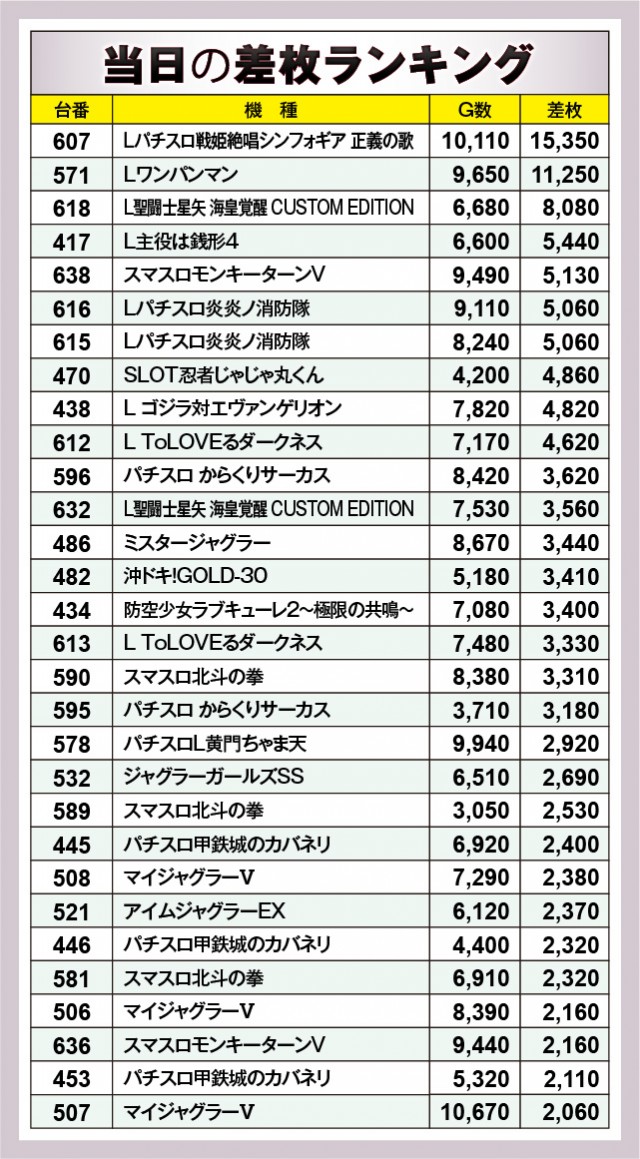 当日の差枚ランキング

| 台番 | 機 種 | G数 | 差枚 |
|---|---|---|---|
| 607 | Lパチスロ戦姫絶唱シンフォギア 正義の歌 | 10,110 | 15,350 |
| 571 | Lワンパンマン | 9,650 | 11,250 |
| 618 | L聖闘士星矢 海皇覚醒 CUSTOM EDITION | 6,680 | 8,080 |
| 417 | L主役は銭形4 | 6,600 | 5,440 |
| 638 | スマスロモンキーターンV | 9,490 | 5,130 |
| 616 | Lパチスロ炎炎ノ消防隊 | 9,110 | 5,060 |
| 615 | Lパチスロ炎炎ノ消防隊 | 8,240 | 5,060 |
| 470 | SLOT忍者じゃじゃ丸くん | 4,200 | 4,860 |
| 438 | L ゴジラ対エヴァンゲリオン | 7,820 | 4,820 |
| 612 | L ToLOVEるダークネス | 7,170 | 4,620 |
| 596 | パチスロ からくりサーカス | 8,420 | 3,620 |
| 632 | L聖闘士星矢 海皇覚醒 CUSTOM EDITION | 7,530 | 3,560 |
| 486 | ミスタージャグラー | 8,670 | 3,440 |
| 482 | 沖ドキ!GOLD-30 | 5,180 | 3,410 |
| 434 | 防空少女ラブキューレ2～極限の共鳴～ | 7,080 | 3,400 |
| 613 | L ToLOVEるダークネス | 7,480 | 3,330 |
| 590 | スマスロ北斗の拳 | 8,380 | 3,310 |
| 595 | パチスロ からくりサーカス | 3,710 | 3,180 |
| 578 | パチスロL黄門ちゃま天 | 9,940 | 2,920 |
| 532 | ジャグラーガールズSS | 6,510 | 2,690 |
| 589 | スマスロ北斗の拳 | 3,050 | 2,530 |
| 445 | パチスロ甲鉄城のカバネリ | 6,920 | 2,400 |
| 508 | マイジャグラーV | 7,290 | 2,380 |
| 521 | アイムジャグラーEX | 6,120 | 2,370 |
| 446 | パチスロ甲鉄城のカバネリ | 4,400 | 2,320 |
| 581 | スマスロ北斗の拳 | 6,910 | 2,320 |
| 506 | マイジャグラーV | 8,390 | 2,160 |
| 636 | スマスロモンキーターンV | 9,440 | 2,160 |
| 453 | パチスロ甲鉄城のカバネリ | 5,320 | 2,110 |
| 507 | マイジャグラーV | 10,670 | 2,060 |